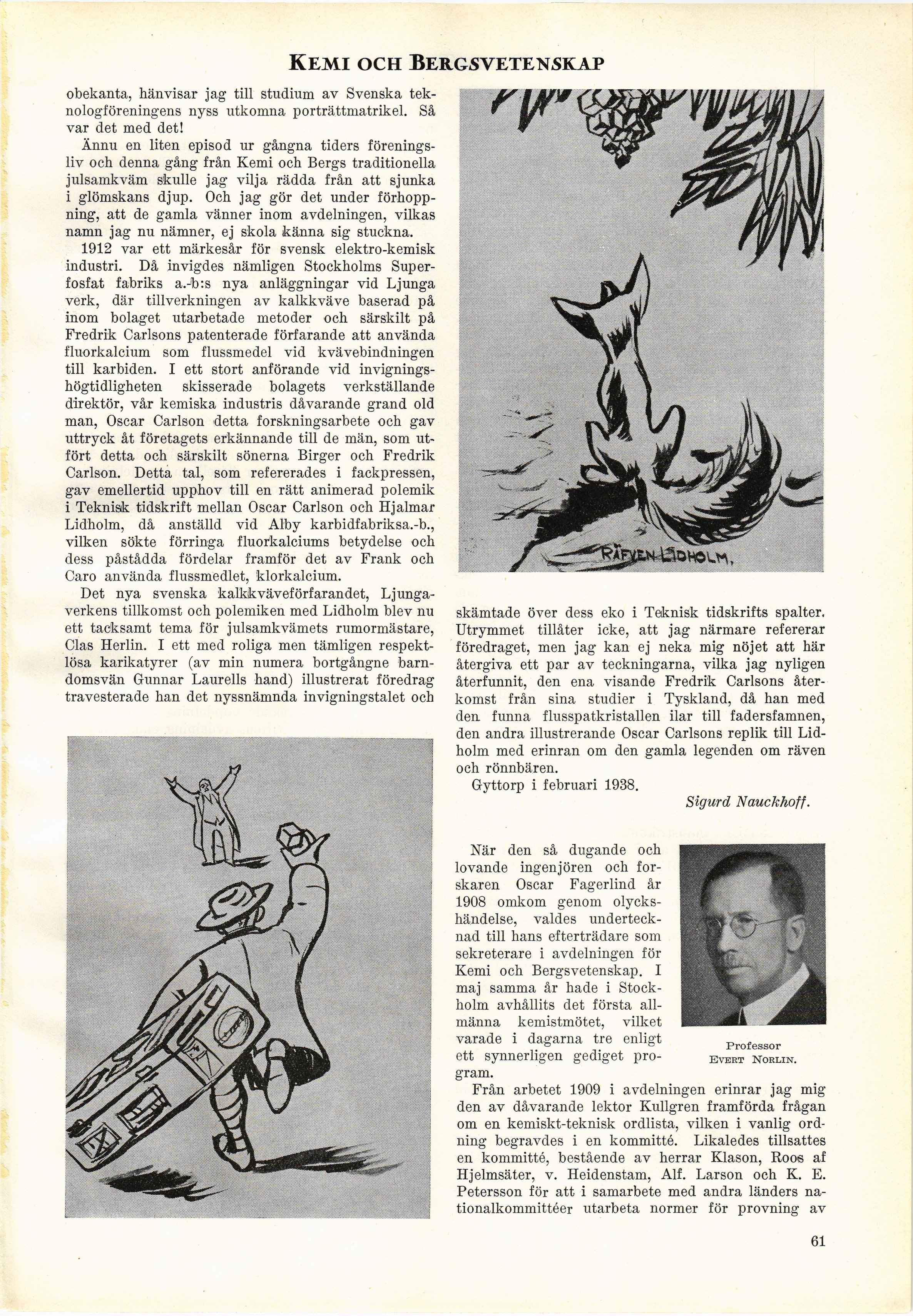 KEMI OCH BERGSVETENSKAP

obekanta, hänvisar jag till studium av Svenska teknologföreningens nyss utkomna porträttmatrikel. Så var det med det!

Ännu en liten episod ur gångna tiders föreningsliv och denna gång från Kemi och Bergs traditionella julsamkväm skulle jag vilja rädda från att sjunka i glömskans djup. Och jag gör det under förhoppning, att de gamla vänner inom avdelningen, vilkas namn jag nu nämner, ej skola känna sig stuckna.

1912 var ett märkesår för svensk elektro-kemisk industri. Då invigdes nämligen Stockholms Superfosfat fabriks a.-b:s nya anläggningar vid Ljunga verk, där tillverkningen av kalkkväve baserad på inom bolaget utarbetade metoder och särskilt på Fredrik Carlsons patenterade förfarande att använda fluorkalcium som flussmedel vid kvävebindningen till karbiden. I ett stort anförande vid invigningshögtidligheten skisserade bolagets verkställande direktör, vår kemiska industris dåvarande grand old man, Oscar Carlson detta forskningsarbete och gav uttryck åt företagets erkännande till de män, som utfört detta och särskilt sönerna Birger och Fredrik Carlson. Detta tal, som refererades i fackpressen, gav emellertid upphov till en rätt animerad polemik i Teknisk tidskrift mellan Oscar Carlson och Hjalmar Lidholm, då anställd vid Alby karbidfabriksa.-b., vilken sökte förringa fluorkalciums betydelse och dess påstådda fördelar framför det av Frank och Caro använda flussmedlet, klorkalcium.

Det nya svenska kalkkväveförfarandet, Ljungaverkens tillkomst och polemiken med Lidholm blev nu ett tacksamt tema för julsamkvämets rumormästare, Clas Herlin. I ett med roliga men tämligen respektlösa karikatyrer (av min numera bortgångne barndomsvän Gunnar Laurells hand) illustrerat föredrag travesterade han det nyssnämnda invigningstalet och

RÄFVEN LIDHOLM.

skämtade över dess eko i Teknisk tidskrifts spalter. Utrymmet tillåter icke, att jag närmare refererar föredraget, men jag kan ej neka mig nöjet att här återgiva ett par av teckningarna, vilka jag nyligen återfunnit, den ena visande Fredrik Carlsons återkomst från sina studier i Tyskland, då han med den funna flusspatkristallen ilar till fadersfamnen, den andra illustrerande Oscar Carlsons replik till Lidholm med erinran om den gamla legenden om räven och rönnbären.

Gyttorp i februari 1938.

Sigurd Nauckhoff.

När den så dugande och lovande ingenjören och forskaren Oscar Fagerlind år 1908 omkom genom olyckshändelse, valdes undertecknad till hans efterträdare som sekreterare i avdelningen för Kemi och Bergsvetenskap. I maj samma år hade i Stockholm avhållits det första allmänna kemistmötet, vilket varade i dagarna tre enligt ett synnerligen gediget program.

Professor
EVERT NORLIN.

Från arbetet 1909 i avdelningen erinrar jag mig den av dåvarande lektor Kullgren framförda frågan om en kemiskt-teknisk ordlista, vilken i vanlig ordning begravdes i en kommitté. Likaledes tillsattes en kommitté, bestående av herrar Klason, Roos af Hjelmsäter, v. Heidenstam, Alf. Larson och K. E. Petersson för att i samarbete med andra länders nationalkommittéer utarbeta normer för provning av

61